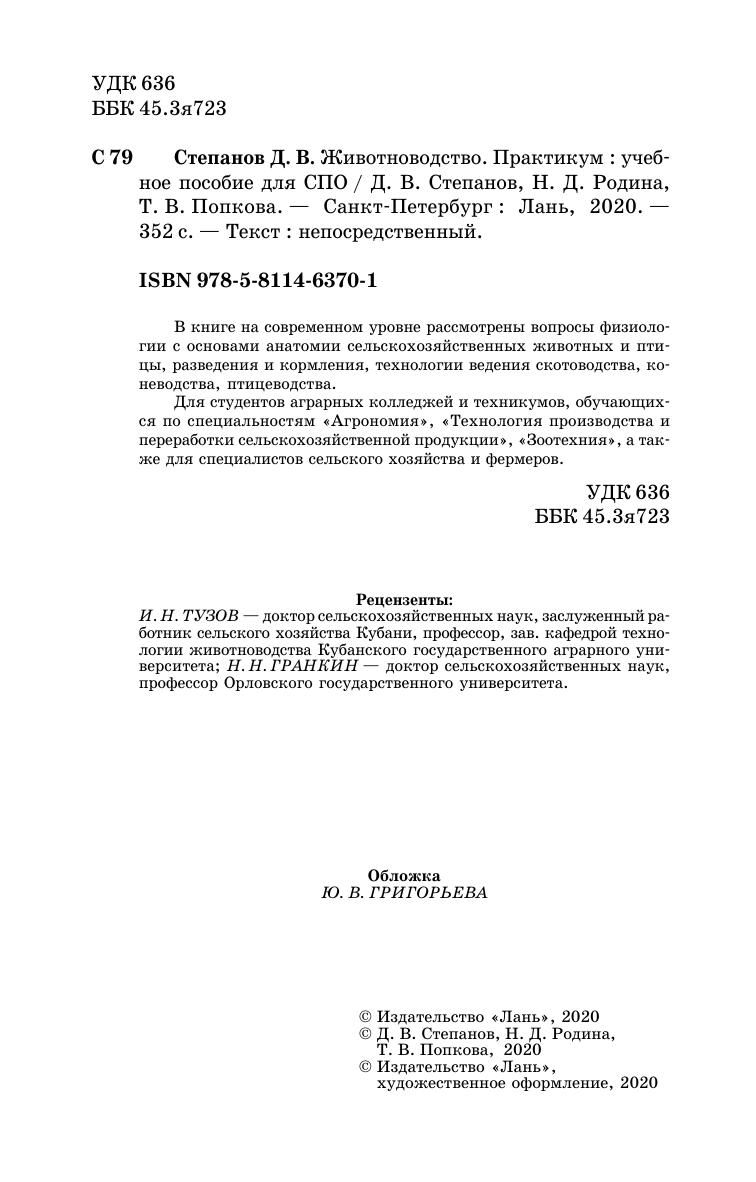 УДК 636
ББК 45.3я723

С 79 Степанов Д. В. Животноводство. Практикум : учебное пособие для СПО / Д. В. Степанов, Н. Д. Родина, Т. В. Попкова. — Санкт-Петербург : Лань, 2020. — 352 с. — Текст : непосредственный.

ISBN 978-5-8114-6370-1

В книге на современном уровне рассмотрены вопросы физиологии с основами анатомии сельскохозяйственных животных и птицы, разведения и кормления, технологии ведения скотоводства, коневодства, птицеводства.

Для студентов аграрных колледжей и техникумов, обучающихся по специальностям «Агрономия», «Технология производства и переработки сельскохозяйственной продукции», «Зоотехния», а также для специалистов сельского хозяйства и фермеров.

УДК 636
ББК 45.3я723

Рецензенты:
И. Н. ТУЗОВ — доктор сельскохозяйственных наук, заслуженный работник сельского хозяйства Кубани, профессор, зав. кафедрой технологии животноводства Кубанского государственного аграрного университета; Н. Н. ГРАНКИН — доктор сельскохозяйственных наук, профессор Орловского государственного университета.

Обложка
Ю. В. ГРИГОРЬЕВА

© Издательство «Лань», 2020
© Д. В. Степанов, Н. Д. Родина, Т. В. Попкова, 2020
© Издательство «Лань», художественное оформление, 2020